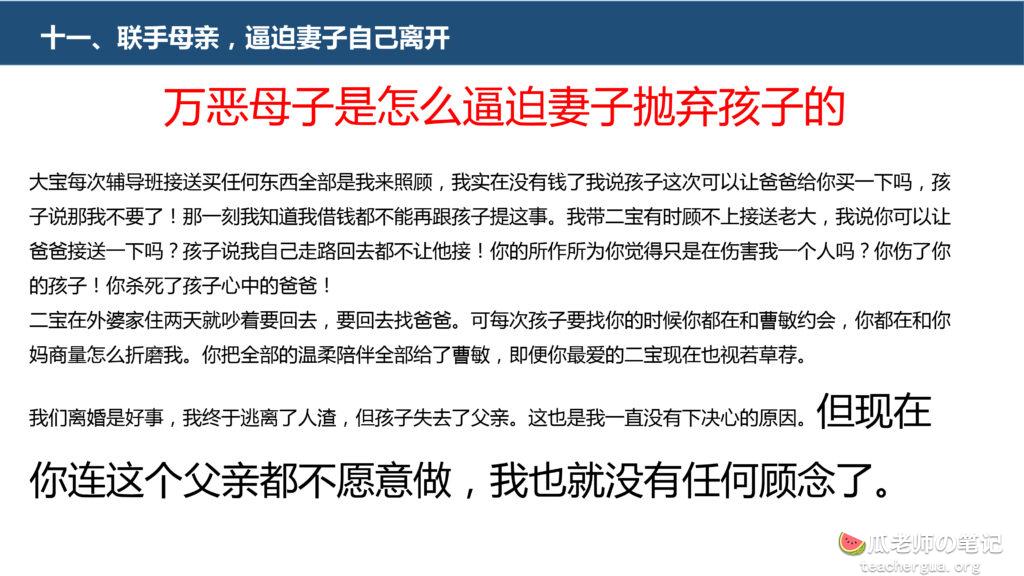 十一、联手母亲，逼迫妻子自己离开

万恶母子是怎么逼迫妻子抛弃孩子的

大宝每次辅导班接送买任何东西全部是我来照顾，我实在没有钱了我说孩子这次可以让爸爸给你买一下吗，孩子说那我不要了！那一刻我知道我借钱都不能再跟孩子提这事。我带二宝有时顾不上接送老大，我说你可以让爸爸接送一下吗？孩子说我自己走路回去都不让他接！你的所作所为你觉得只是在伤害我一个人吗？你伤了你的孩子！你杀死了孩子心中的爸爸！
二宝在外婆家住两天就吵着要回去，要回去找爸爸。可每次孩子要找你的时候你都在和曹敏约会，你都在和你妈商量怎么折磨我。你把全部的温柔陪伴全部给了曹敏，即便你最爱的二宝现在也视若草荐。

我们离婚是好事，我终于逃离了人渣，但孩子失去了父亲。这也是我一直没有下决心的原因。但现在你连这个父亲都不愿意做，我也就没有任何顾念了。

瓜老师の笔记
teachergua.org